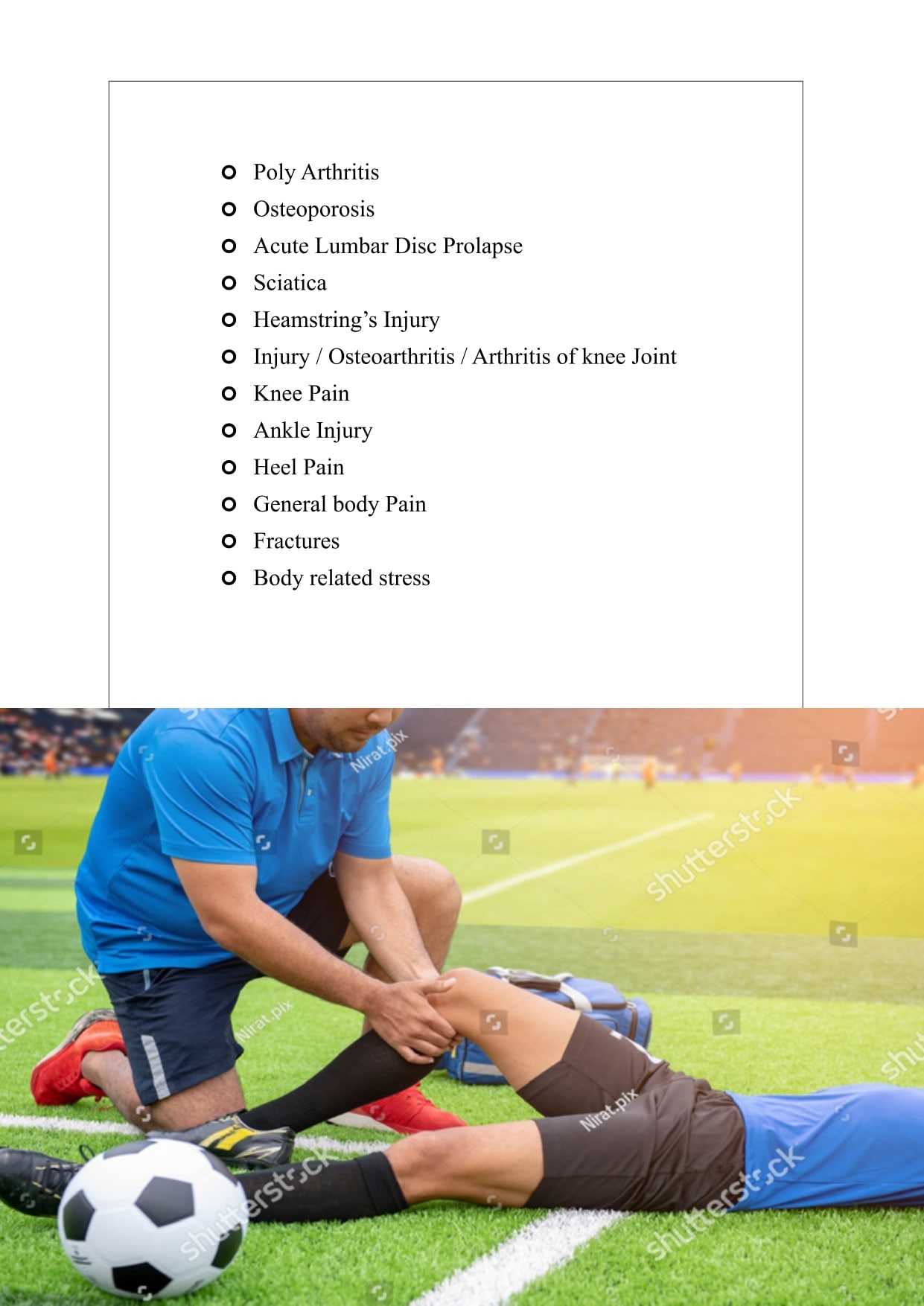 • Poly Arthritis
• Osteoporosis
• Acute Lumbar Disc Prolapse
• Sciatica
• Heamstring's Injury
• Injury / Osteoarthritis / Arthritis of knee Joint
• Knee Pain
• Ankle Injury
• Heel Pain
• General body Pain
• Fractures
• Body related stress

shutterstock
Nirat.pix